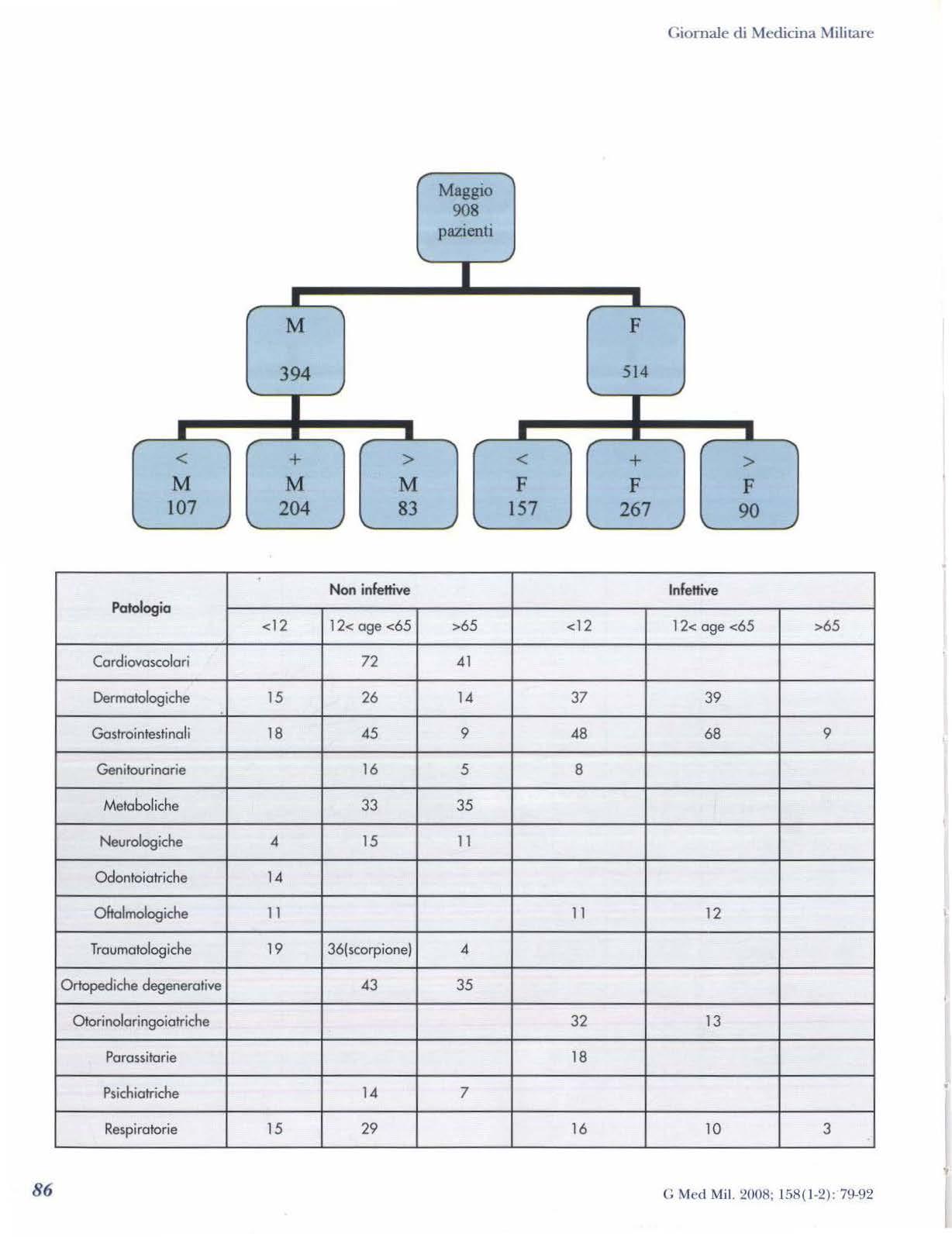 Giornale di Medicina Militare

Maggio 908 pazienti

M 394

F 514

< M 107

+ M 204

> M 83

< F 157

+ F 267

> F 90

| Patologia | Non infettive | | | Infettive | | |
|---|---|---|---|---|---|---|
| | <12 | 12< age <65 | >65 | <12 | 12< age <65 | >65 |
| Cardiovascolari | | 72 | 41 | | | |
| Dermatologiche | 15 | 26 | 14 | 37 | 39 | |
| Gastrointestinali | 18 | 45 | 9 | 48 | 68 | 9 |
| Genitourinarie | | 16 | 5 | 8 | | |
| Metaboliche | | 33 | 35 | | | |
| Neurologiche | 4 | 15 | 11 | | | |
| Odontoiatriche | 14 | | | | | |
| Oftalmologiche | 11 | | | 11 | 12 | |
| Traumatologiche | 19 | 36(scorpione) | 4 | | | |
| Ortopediche degenerative | | 43 | 35 | | | |
| Otorinolaringoiatriche | | | | 32 | 13 | |
| Parassitarie | | | | 18 | | |
| Psichiatriche | | 14 | 7 | | | |
| Respiratorie | 15 | 29 | | 16 | 10 | 3 |

86

G Med Mil. 2008; 158(1-2): 79-92